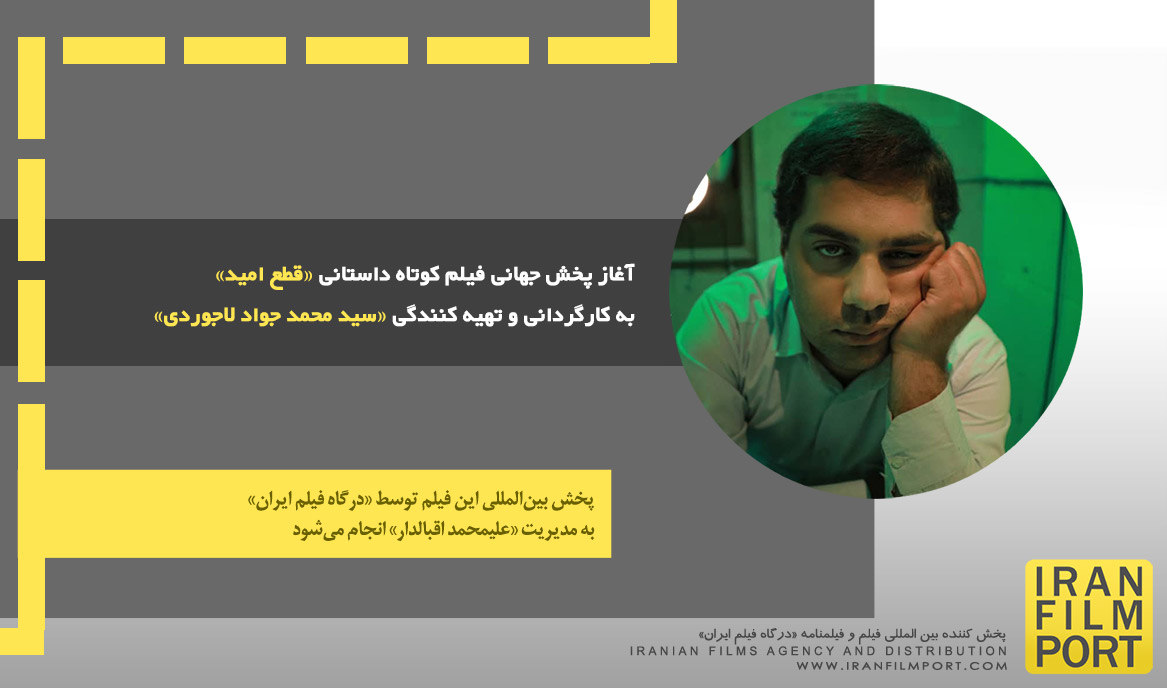 آغاز پخش جهانی فیلم کوتاه داستانی «قطع امید»
به کارگردانی و تهیه کنندگی «سید محمد جواد لاجوردی»

پخش بین‌المللی این فیلم توسط «درگاه فیلم ایران»
به مدیریت «علیمحمد اقبالدار» انجام می‌شود

پخش کننده بین المللی فیلم و فیلمنامه «درگاه فیلم ایران»
IRANIAN FILMS AGENCY AND DISTRIBUTION
WWW.IRANFILMPORT.COM

IRAN
FILM
PORT